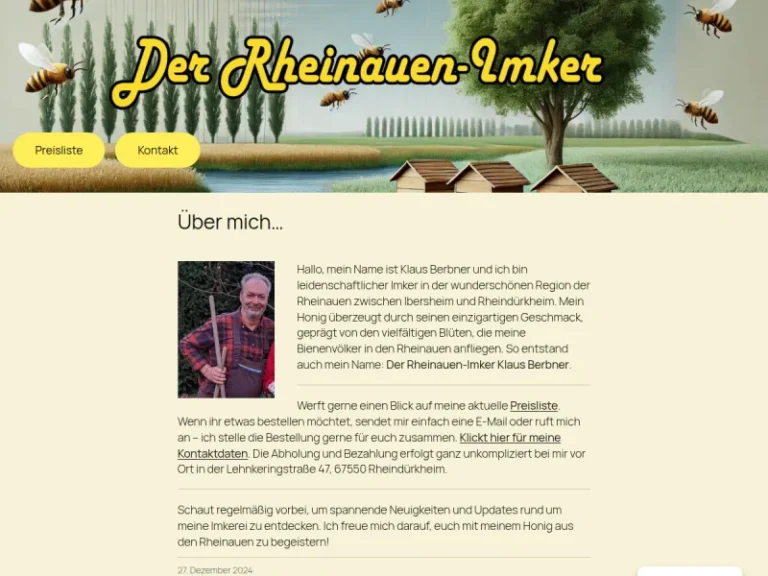 Der Rheinauen-Imker

Preisliste

Kontakt

Über mich...

Hallo, mein Name ist Klaus Berbner und ich bin leidenschaftlicher Imker in der wunderschönen Region der Rheinauen zwischen Ibersheim und Rheindürkheim. Mein Honig überzeugt durch seinen einzigartigen Geschmack, geprägt von den vielfältigen Blüten, die meine Bienenvölker in den Rheinauen anfliegen. So entstand auch mein Name: Der Rheinauen-Imker Klaus Berbner.

Werft gerne einen Blick auf meine aktuelle Preisliste. Wenn ihr etwas bestellen möchtet, sendet mir einfach eine E-Mail oder ruft mich an – ich stelle die Bestellung gerne für euch zusammen. Klickt hier für meine Kontaktdaten. Die Abholung und Bezahlung erfolgt ganz unkompliziert bei mir vor Ort in der Lehnkeringstraße 47, 67550 Rheindürkheim.

Schaut regelmäßig vorbei, um spannende Neuigkeiten und Updates rund um meine Imkerei zu entdecken. Ich freue mich darauf, euch mit meinem Honig aus den Rheinauen zu begeistern!

27. Dezember 2024